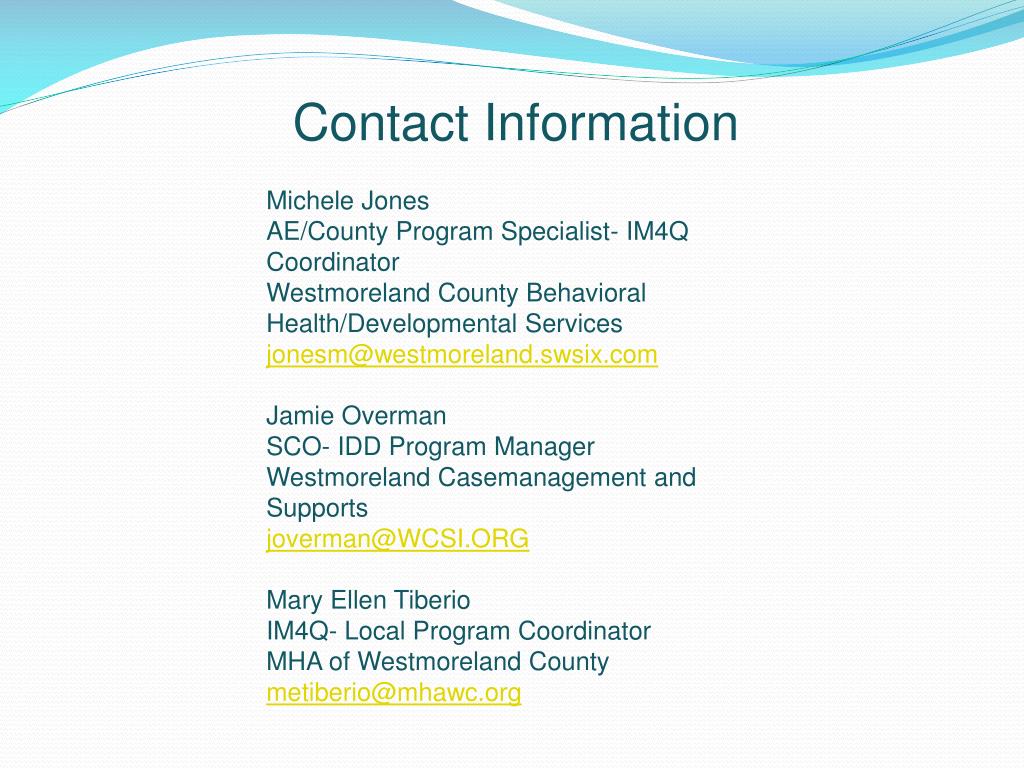 Contact Information

Michele Jones
AE/County Program Specialist- IM4Q Coordinator
Westmoreland County Behavioral Health/Developmental Services
jonesm@westmoreland.swsix.com

Jamie Overman
SCO- IDD Program Manager
Westmoreland Casemanagement and Supports
joverman@WCSI.ORG

Mary Ellen Tiberio
IM4Q- Local Program Coordinator
MHA of Westmoreland County
metiberio@mhawc.org